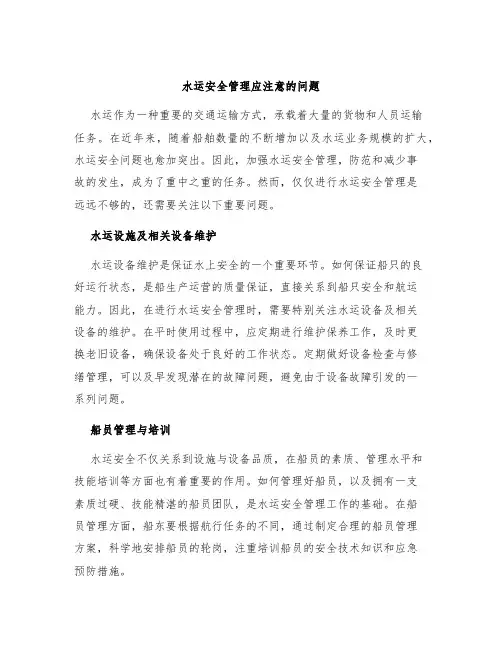 水运安全管理应注意的问题

水运作为一种重要的交通运输方式，承载着大量的货物和人员运输任务。在近年来，随着船舶数量的不断增加以及水运业务规模的扩大，水运安全问题也愈加突出。因此，加强水运安全管理，防范和减少事故的发生，成为了重中之重的任务。然而，仅仅进行水运安全管理是远远不够的，还需要关注以下重要问题。

水运设施及相关设备维护

水运设备维护是保证水上安全的一个重要环节。如何保证船只的良好运行状态，是船生产运营的质量保证，直接关系到船只安全和航运能力。因此，在进行水运安全管理时，需要特别关注水运设备及相关设备的维护。在平时使用过程中，应定期进行维护保养工作，及时更换老旧设备，确保设备处于良好的工作状态。定期做好设备检查与修缮管理，可以及早发现潜在的故障问题，避免由于设备故障引发的一系列问题。

船员管理与培训

水运安全不仅关系到设施与设备品质，在船员的素质、管理水平和技能培训等方面也有着重要的作用。如何管理好船员，以及拥有一支素质过硬、技能精湛的船员团队，是水运安全管理工作的基础。在船员管理方面，船东要根据航行任务的不同，通过制定合理的船员管理方案，科学地安排船员的轮岗，注重培训船员的安全技术知识和应急预防措施。